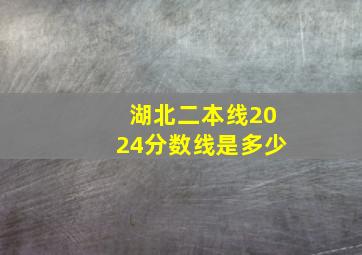 湖北二本线2024分数线是多少